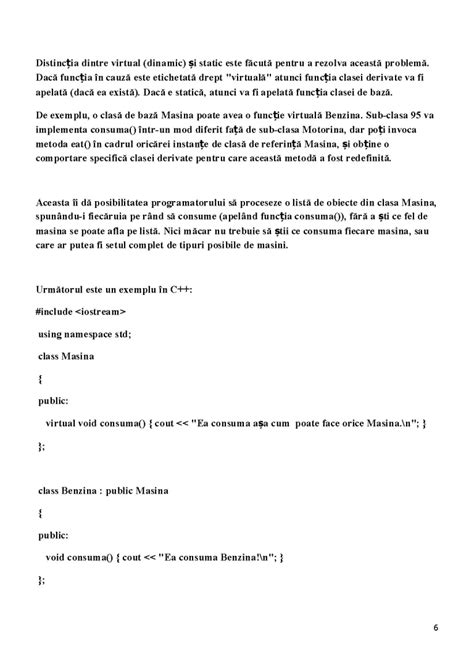 Distincția dintre virtual (dinamic) și static este făcută pentru a rezolva această problemă. Dacă funcția în cauză este etichetată drept "virtuală" atunci funcția clasei derivate va fi apelată (dacă ea există). Dacă e statică, atunci va fi apelată funcția clasei de bază.

De exemplu, o clasă de bază Masina poate avea o funcție virtuală Benzina. Sub-clasa 95 va implementa consuma() într-un mod diferit față de sub-clasa Motorina, dar poți invoca metoda eat() în cadrul oricărei instanțe de clasă de referință Masina, și obține o comportare specifică clasei derivate pentru care această metodă a fost redefinită.

Aceasta îi dă posibilitatea programatorului să proceseze o listă de obiecte din clasa Masina, spunându-i fiecăruia pe rând să consume (apelând funcția consuma()), fără a ști ce fel de masina se poate afla pe listă. Nici măcar nu trebuie să știi ce consuma fiecare masina, sau care ar putea fi setul complet de tipuri posibile de masini.

Următorul este un exemplu în C++:

#include <iostream>

using namespace std;

class Masina

{

public:

virtual void consuma() { cout << "Ea consuma așa cum poate face orice Masina.\n"; }

};

class Benzina : public Masina

{

public:

void consuma() { cout << "Ea consuma Benzina!\n"; }

};

6